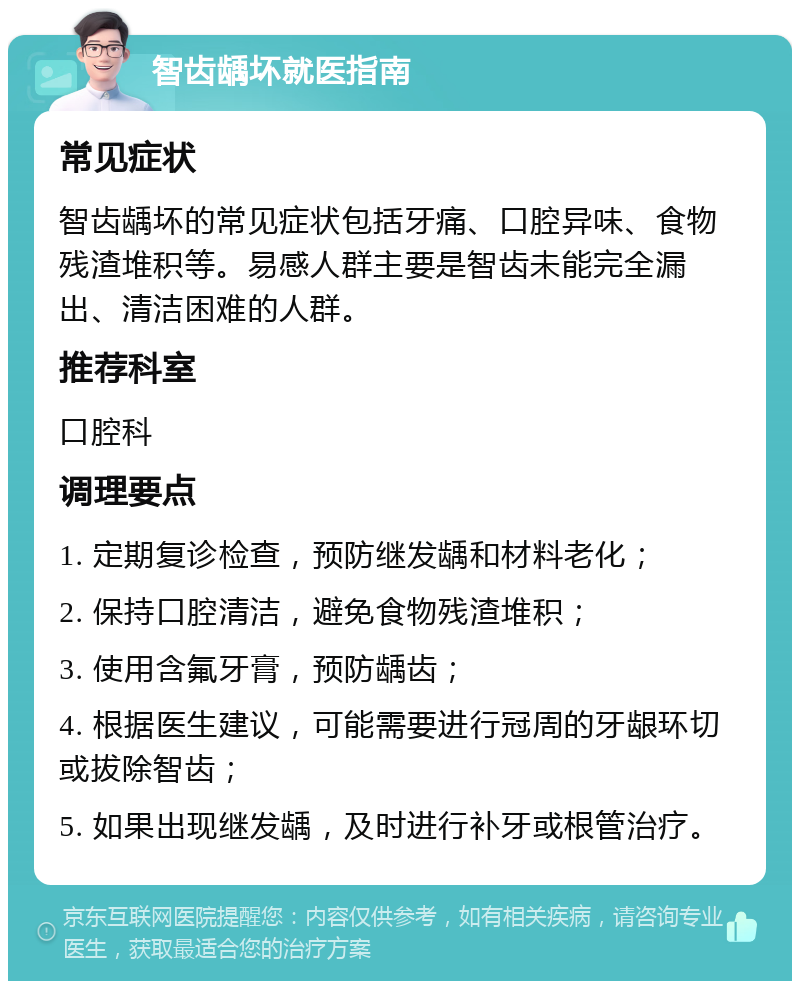 智齿龋坏就医指南

常见症状

智齿龋坏的常见症状包括牙痛、口腔异味、食物残渣堆积等。易感人群主要是智齿未能完全漏出、清洁困难的人群。

推荐科室

口腔科

调理要点

1. 定期复诊检查，预防继发龋和材料老化；

2. 保持口腔清洁，避免食物残渣堆积；

3. 使用含氟牙膏，预防龋齿；

4. 根据医生建议，可能需要进行冠周的牙龈环切或拔除智齿；

5. 如果出现继发龋，及时进行补牙或根管治疗。

京东互联网医院提醒您：内容仅供参考，如有相关疾病，请咨询专业医生，获取最适合您的治疗方案